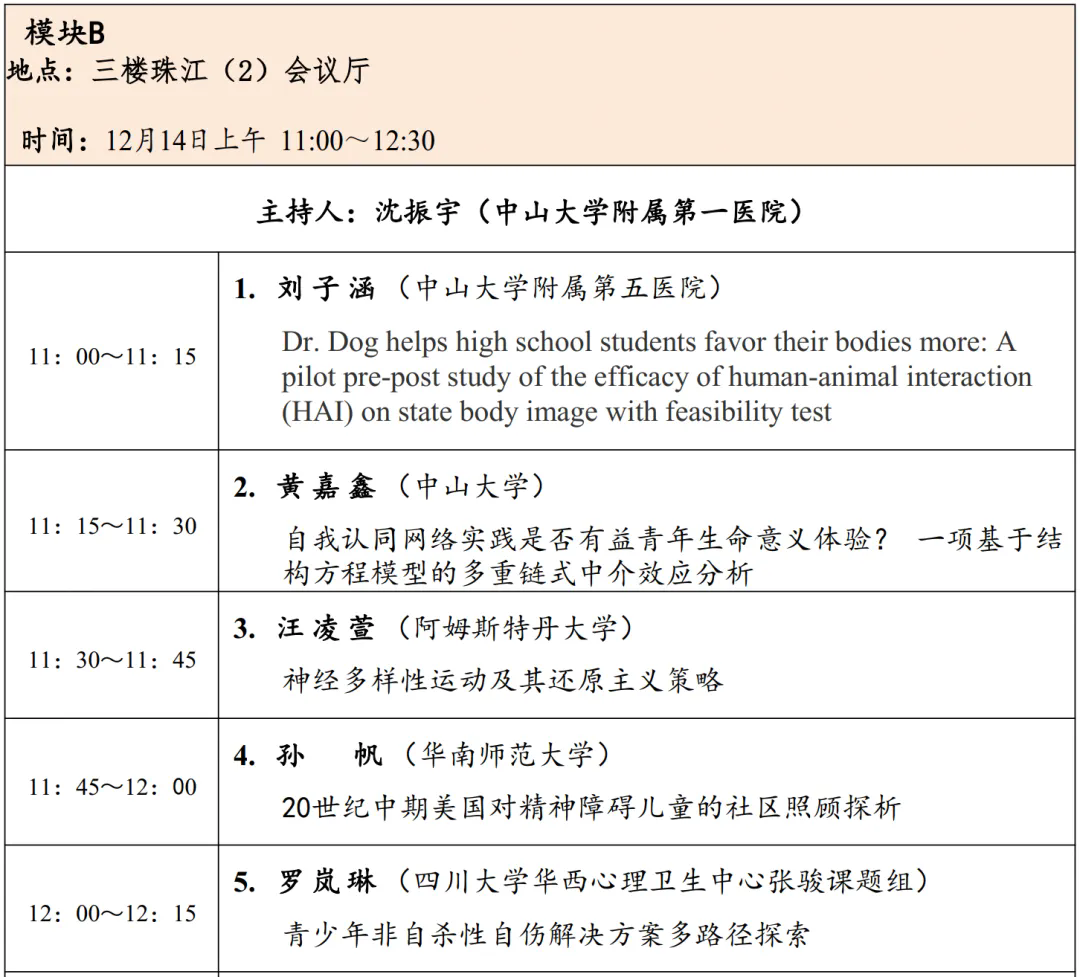 模块B
地点：三楼珠江（2）会议厅

时间：12月14日上午 11:00～12:30

主持人：沈振宇（中山大学附属第一医院）

| | |
|---|---|
| 11：00～11：15 | 1. 刘子涵（中山大学附属第五医院） Dr. Dog helps high school students favor their bodies more: A pilot pre-post study of the efficacy of human-animal interaction (HAI) on state body image with feasibility test |
| 11：15～11：30 | 2. 黄嘉鑫（中山大学） 自我认同网络实践是否有益青年生命意义体验？ 一项基于结构方程模型的多重链式中介效应分析 |
| 11：30～11：45 | 3. 汪凌萱（阿姆斯特丹大学） 神经多样性运动及其还原主义策略 |
| 11：45～12：00 | 4. 孙　帆（华南师范大学） 20世纪中期美国对精神障碍儿童的社区照顾探析 |
| 12：00～12：15 | 5. 罗岚琳（四川大学华西心理卫生中心张骏课题组） 青少年非自杀性自伤解决方案多路径探索 |